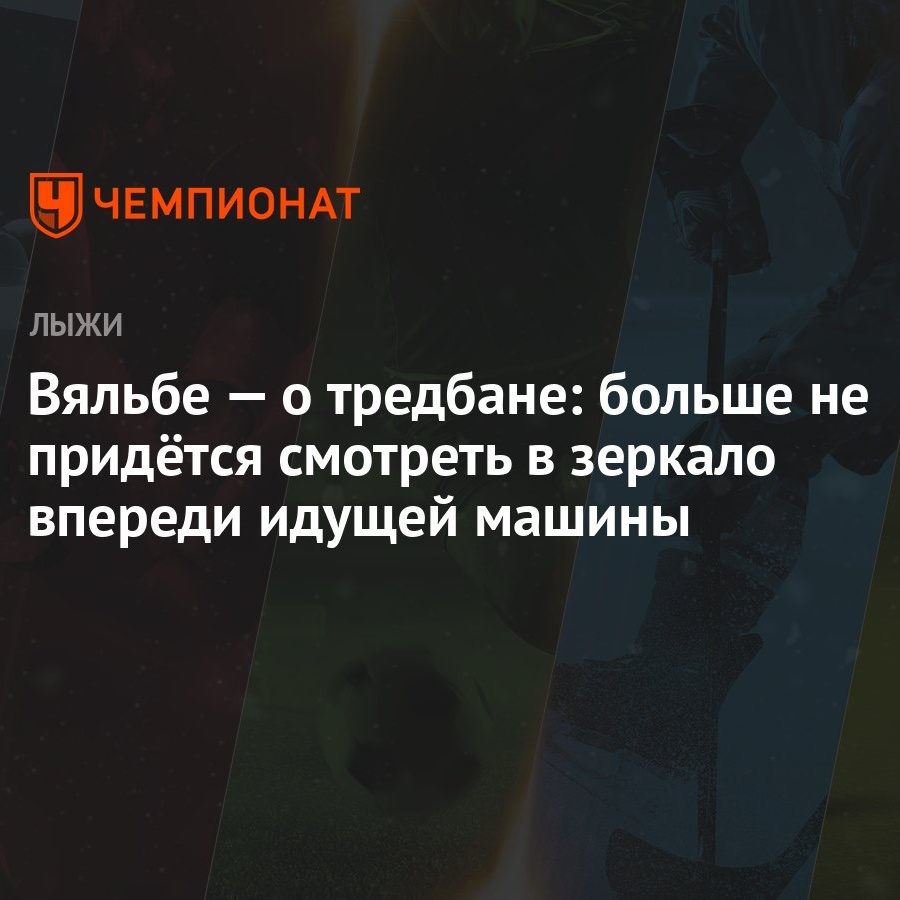 ЧЕМПИОНАТ

ЛЫЖИ

Вяльбе — о тредбане: больше не придётся смотреть в зеркало впереди идущей машины